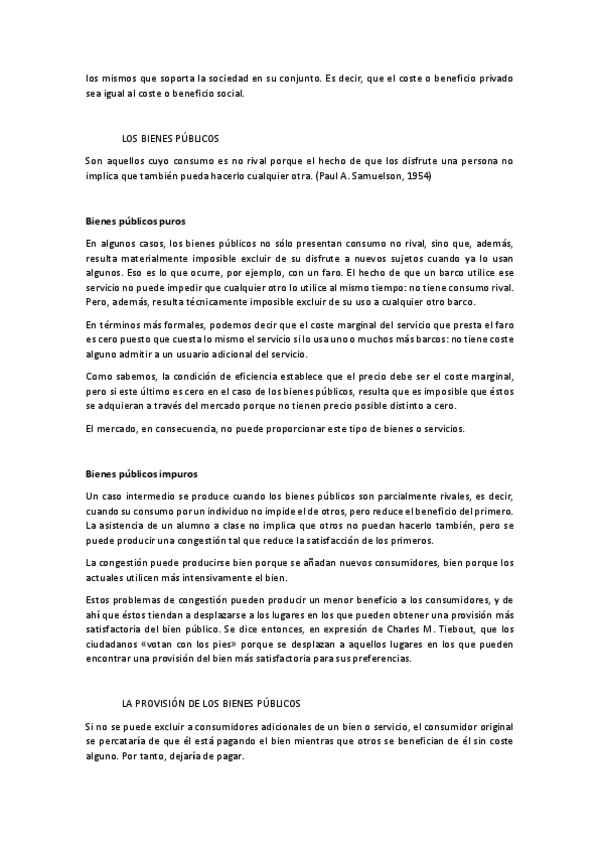 los mismos que soporta la sociedad en su conjunto. Es decir, que el coste o beneficio privado sea igual al coste o beneficio social.

LOS BIENES PÚBLICOS

Son aquellos cuyo consumo es no rival porque el hecho de que los disfrute una persona no implica que también pueda hacerlo cualquier otra. (Paul A. Samuelson, 1954)

Bienes públicos puros

En algunos casos, los bienes públicos no sólo presentan consumo no rival, sino que, además, resulta materialmente imposible excluir de su disfrute a nuevos sujetos cuando ya lo usan algunos. Eso es lo que ocurre, por ejemplo, con un faro. El hecho de que un barco utilice ese servicio no puede impedir que cualquier otro lo utilice al mismo tiempo: no tiene consumo rival. Pero, además, resulta técnicamente imposible excluir de su uso a cualquier otro barco.

En términos más formales, podemos decir que el coste marginal del servicio que presta el faro es cero puesto que cuesta lo mismo el servicio si lo usa uno o muchos más barcos: no tiene coste alguno admitir a un usuario adicional del servicio.

Como sabemos, la condición de eficiencia establece que el precio debe ser el coste marginal, pero si este último es cero en el caso de los bienes públicos, resulta que es imposible que éstos se adquieran a través del mercado porque no tienen precio posible distinto a cero.

El mercado, en consecuencia, no puede proporcionar este tipo de bienes o servicios.

Bienes públicos impuros

Un caso intermedio se produce cuando los bienes públicos son parcialmente rivales, es decir, cuando su consumo por un individuo no impide el de otros, pero reduce el beneficio del primero. La asistencia de un alumno a clase no implica que otros no puedan hacerlo también, pero se puede producir una congestión tal que reduce la satisfacción de los primeros.

La congestión puede producirse bien porque se añadan nuevos consumidores, bien porque los actuales utilicen más intensivamente el bien.

Estos problemas de congestión pueden producir un menor beneficio a los consumidores, y de ahí que éstos tiendan a desplazarse a los lugares en los que pueden obtener una provisión más satisfactoria del bien público. Se dice entonces, en expresión de Charles M. Tiebout, que los ciudadanos «votan con los pies» porque se desplazan a aquellos lugares en los que pueden encontrar una provisión del bien más satisfactoria para sus preferencias.

LA PROVISIÓN DE LOS BIENES PÚBLICOS

Si no se puede excluir a consumidores adicionales de un bien o servicio, el consumidor original se percataría de que él está pagando el bien mientras que otros se benefician de él sin coste alguno. Por tanto, dejaría de pagar.